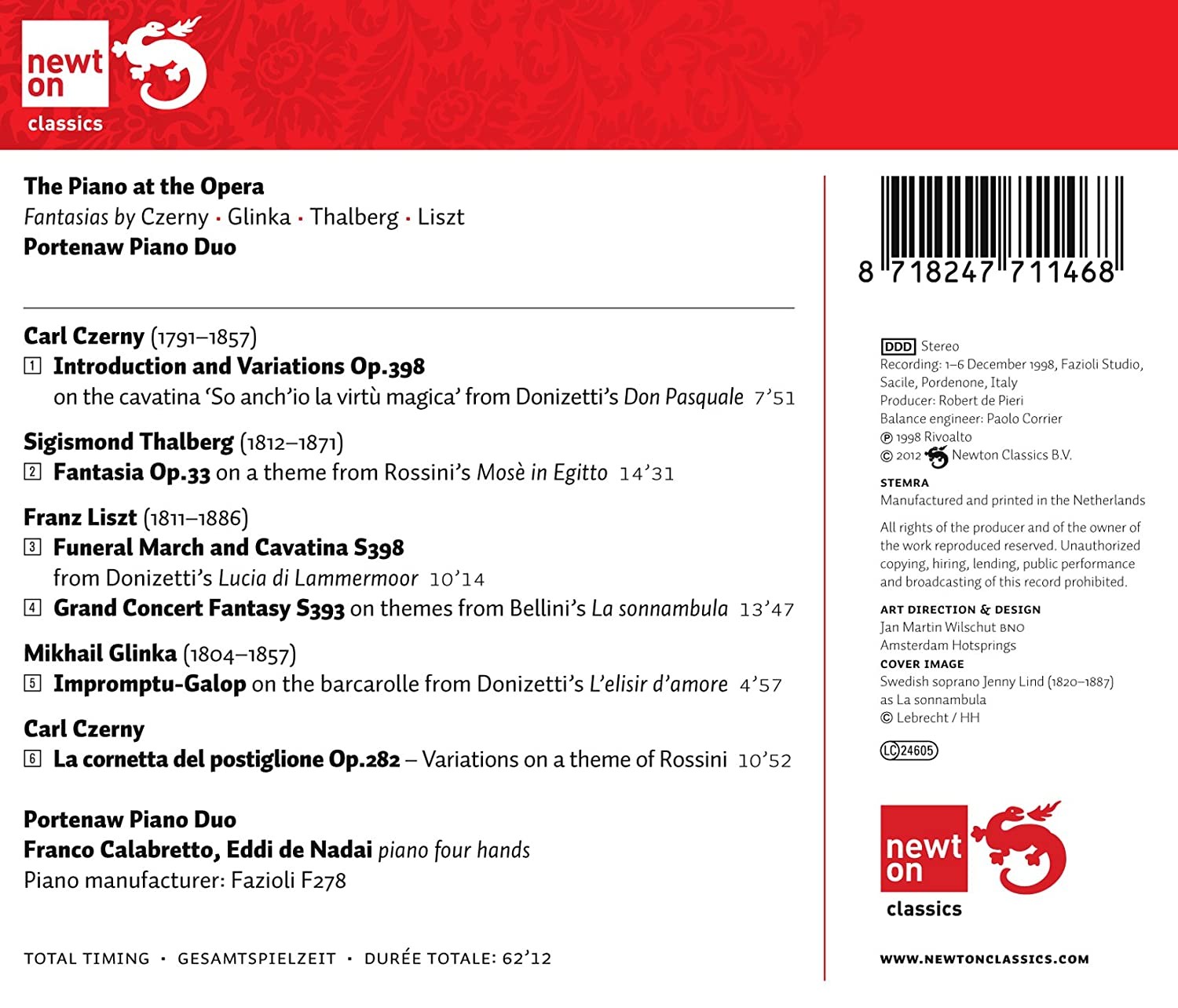 newt
on
classics

The Piano at the Opera
Fantasias by Czerny · Glinka · Thalberg · Liszt
Portenaw Piano Duo

Carl Czerny (1791–1857)
1 Introduction and Variations Op.398
on the cavatina 'So anch'io la virtù magica' from Donizetti's Don Pasquale 7'51

Sigismond Thalberg (1812–1871)
2 Fantasia Op.33 on a theme from Rossini's Mosè in Egitto 14'31

Franz Liszt (1811–1886)
3 Funeral March and Cavatina S398
from Donizetti's Lucia di Lammermoor 10'14
4 Grand Concert Fantasy S393 on themes from Bellini's La sonnambula 13'47

Mikhail Glinka (1804–1857)
5 Impromptu-Galop on the barcarolle from Donizetti's L'elisir d'amore 4'57

Carl Czerny
6 La cornetta del postiglione Op.282 – Variations on a theme of Rossini 10'52

Portenaw Piano Duo
Franco Calabretto, Eddi de Nadai piano four hands
Piano manufacturer: Fazioli F278

TOTAL TIMING · GESAMTSPIELZEIT · DURÉE TOTALE: 62'12

8 718247 711468

DDD Stereo
Recording: 1–6 December 1998, Fazioli Studio, Sacile, Pordenone, Italy
Producer: Robert de Pieri
Balance engineer: Paolo Corrier
℗ 1998 Rivoalto
© 2012 Newton Classics B.V.
STEMRA
Manufactured and printed in the Netherlands

All rights of the producer and of the owner of the work reproduced reserved. Unauthorized copying, hiring, lending, public performance and broadcasting of this record prohibited.

ART DIRECTION & DESIGN
Jan Martin Wilschut BNO
Amsterdam Hotsprings
COVER IMAGE
Swedish soprano Jenny Lind (1820–1887) as La sonnambula
© Lebrecht / HH

LC 24605

newt
on
classics

WWW.NEWTONCLASSICS.COM